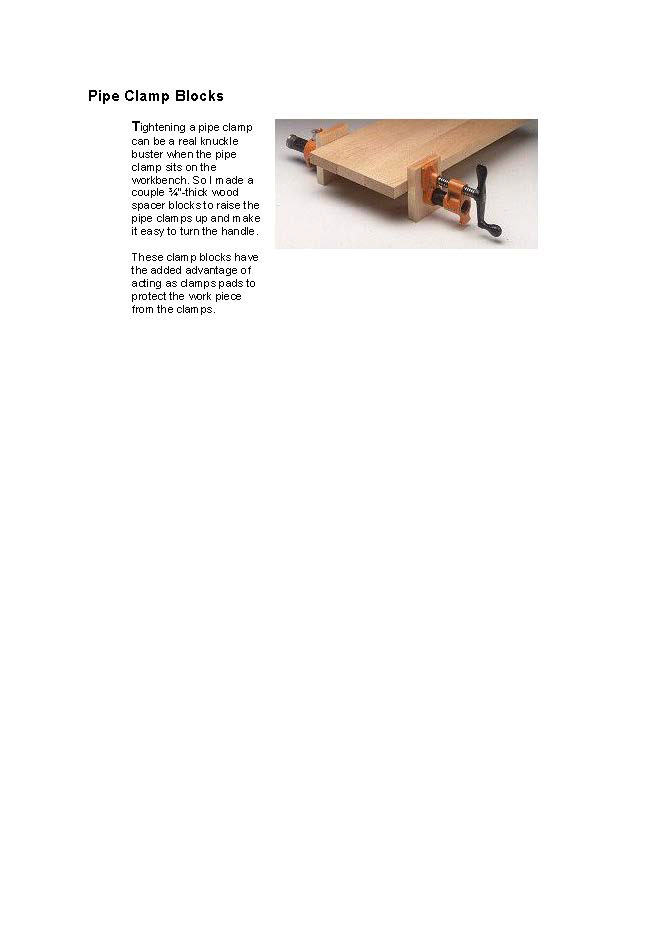 Pipe Clamp Blocks

Tightening a pipe clamp can be a real knuckle buster when the pipe clamp sits on the workbench. So I made a couple ¾"-thick wood spacer blocks to raise the pipe clamps up and make it easy to turn the handle.

These clamp blocks have the added advantage of acting as clamps pads to protect the work piece from the clamps.